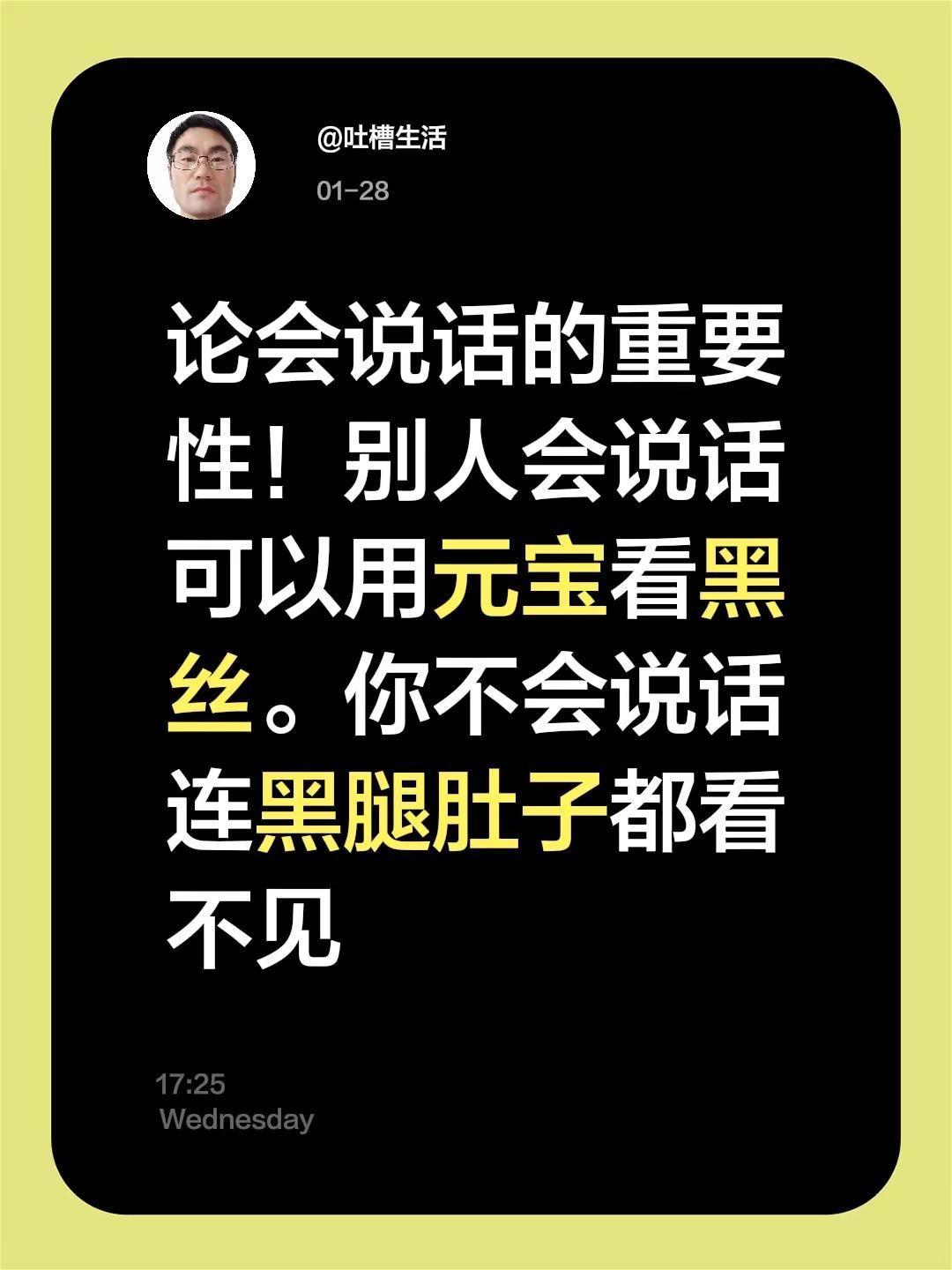 @吐槽生活
01-28

论会说话的重要性！别人会说话可以用元宝看黑丝。你不会说话连黑腿肚子都看不见

17:25
Wednesday